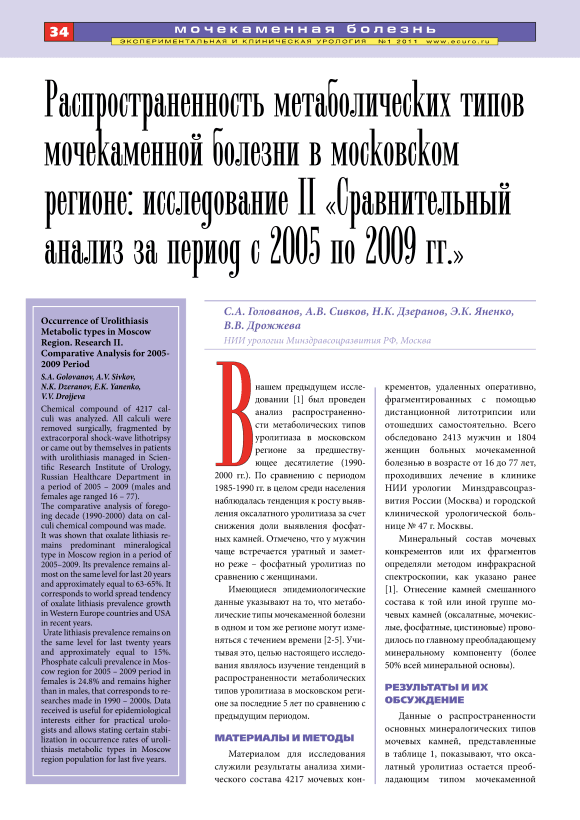 34 мочекаменная болезнь
ЭКСПЕРИМЕНТАЛЬНАЯ И КЛИНИЧЕСКАЯ УРОЛОГИЯ №1 2011 www.ecuro.ru

Распространенность метаболических типов мочекаменной болезни в московском регионе: исследование II «Сравнительный анализ за период с 2005 по 2009 гг.»

Occurrence of Urolithiasis Metabolic types in Moscow Region. Research II. Comparative Analysis for 2005-2009 Period

S.A. Golovanov, A.V. Sivkov, N.K. Dzeranov, E.K. Yanenko, V.V. Drojjeva

Chemical compound of 4217 calculi was analyzed. All calculi were removed surgically, fragmented by extracorporal shock-wave lithotripsy or came out by themselves in patients with urolithiasis managed in Scientific Research Institute of Urology, Russian Healthcare Department in a period of 2005 – 2009 (males and females age ranged 16 – 77).

The comparative analysis of foregoing decade (1990-2000) data on calculi chemical compound was made. It was shown that oxalate lithiasis remains predominant mineralogical type in Moscow region in a period of 2005–2009. Its prevalence remains almost on the same level for last 20 years and approximately equal to 63-65%. It corresponds to world spread tendency of oxalate lithiasis prevalence growth in Western Europe countries and USA in recent years.

Urate lithiasis prevalence remains on the same level for last twenty years and approximately equal to 15%. Phosphate calculi prevalence in Moscow region for 2005 – 2009 period in females is 24.8% and remains higher than in males, that corresponds to researches made in 1990 – 2000s. Data received is useful for epidemiological interests either for practical urologists and allows stating certain stabilization in occurrence rates of urolithiasis metabolic types in Moscow region population for last five years.

С.А. Голованов, А.В. Сивков, Н.К. Дзеранов, Э.К. Яненко, В.В. Дрожжева
НИИ урологии Минздравсоцразвития РФ, Москва

В нашем предыдущем исследовании [1] был проведен анализ распространенности метаболических типов уролитиаза в московском регионе за предшествующее десятилетие (1990-2000 гг.). По сравнению с периодом 1985-1990 гг. в целом среди населения наблюдалась тенденция к росту выявления оксалатного уролитиаза за счет снижения доли выявления фосфатных камней. Отмечено, что у мужчин чаще встречается уратный и заметно реже – фосфатный уролитиаз по сравнению с женщинами.

Имеющиеся эпидемиологические данные указывают на то, что метаболические типы мочекаменной болезни в одном и том же регионе могут изменяться с течением времени [2-5]. Учитывая это, целью настоящего исследования являлось изучение тенденций в распространенности метаболических типов уролитиаза в московском регионе за последние 5 лет по сравнению с предыдущим периодом.

МАТЕРИАЛЫ И МЕТОДЫ

Материалом для исследования служили результаты анализа химического состава 4217 мочевых конкрементов, удаленных оперативно, фрагментированных с помощью дистанционной литотрипсии или отошедших самостоятельно. Всего обследовано 2413 мужчин и 1804 женщин больных мочекаменной болезнью в возрасте от 16 до 77 лет, проходивших лечение в клинике НИИ урологии Минздравсоцразвития России (Москва) и городской клинической урологической больнице № 47 г. Москвы.

Минеральный состав мочевых конкрементов или их фрагментов определяли методом инфракрасной спектроскопии, как указано ранее [1]. Отнесение камней смешанного состава к той или иной группе мочевых камней (оксалатные, мочекислые, фосфатные, цистиновые) проводилось по главному преобладающему минеральному компоненту (более 50% всей минеральной основы).

РЕЗУЛЬТАТЫ И ИХ ОБСУЖДЕНИЕ

Данные о распространенности основных минералогических типов мочевых камней, представленные в таблице 1, показывают, что оксалатный уролитиаз остается преобладающим типом мочекаменной